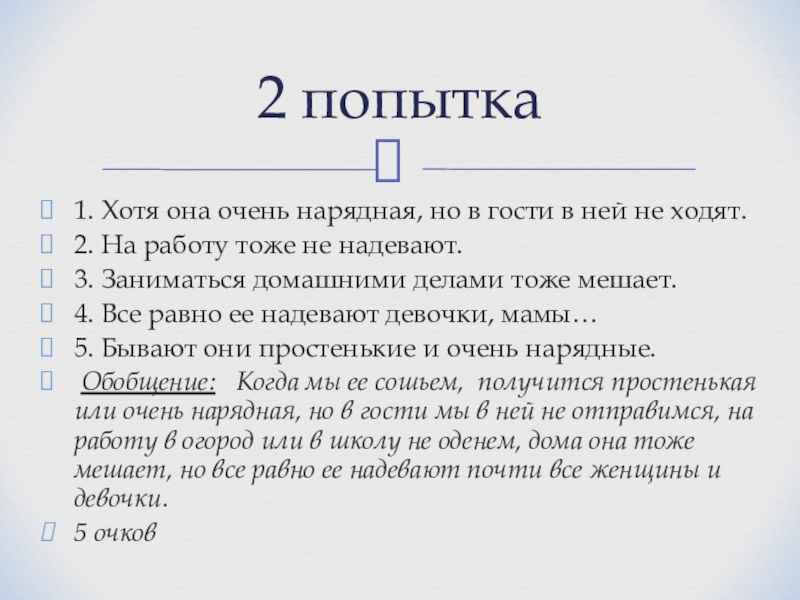 2 попытка

1. Хотя она очень нарядная, но в гости в ней не ходят.
2. На работу тоже не надевают.
3. Заниматься домашними делами тоже мешает.
4. Все равно ее надевают девочки, мамы…
5. Бывают они простенькие и очень нарядные.
Обобщение: Когда мы ее сошьем, получится простенькая или очень нарядная, но в гости мы в ней не отправимся, на работу в огород или в школу не оденем, дома она тоже мешает, но все равно ее надевают почти все женщины и девочки.
5 очков